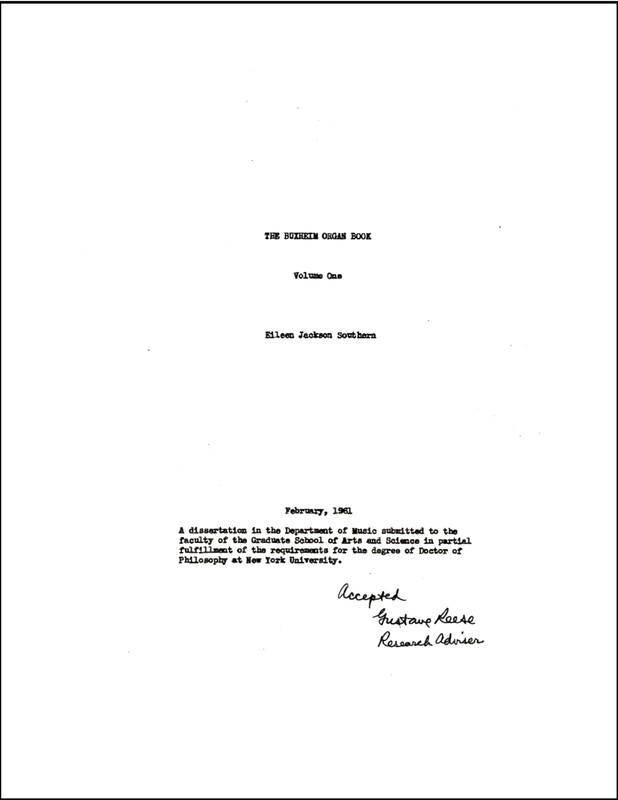 THE BUXHEIM ORGAN BOOK

Volume One

Eileen Jackson Southern

February, 1961

A dissertation in the Department of Music submitted to the faculty of the Graduate School of Arts and Science in partial fulfillment of the requirements for the degree of Doctor of Philosophy at New York University.

Accepted
Gustave Reese
Research Adviser